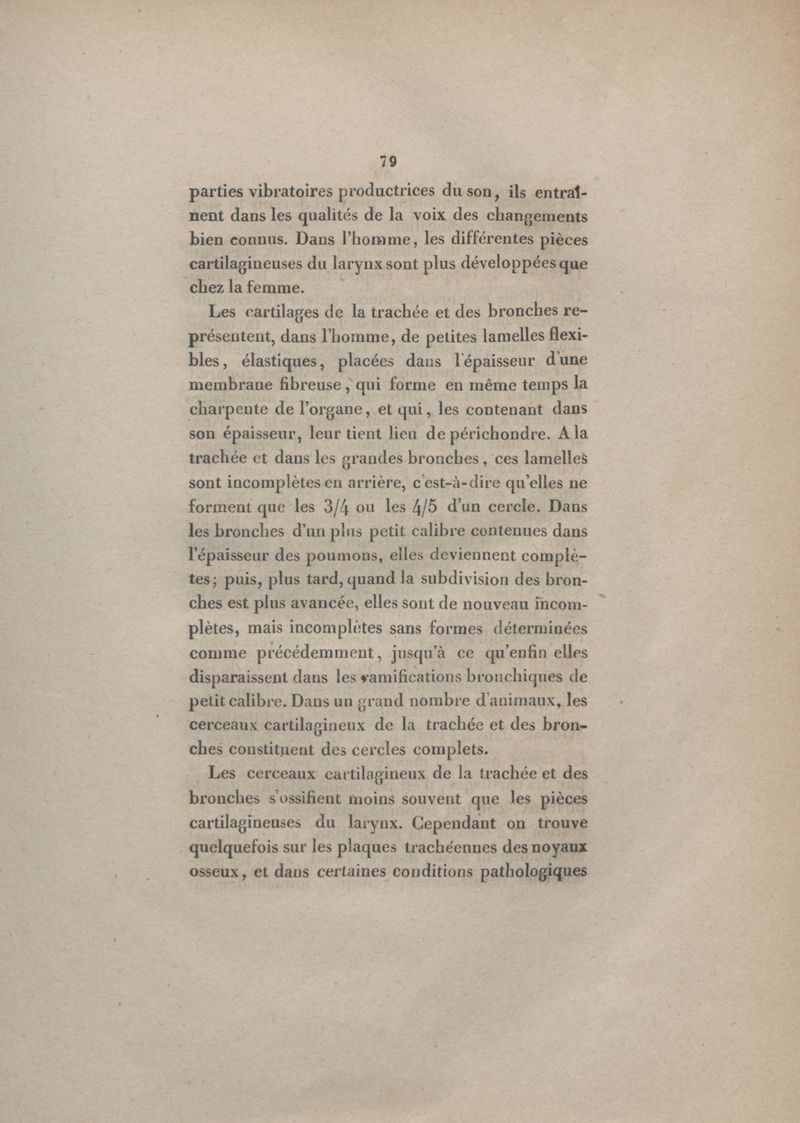 79

parties vibratoires productrices du son, ils entraînent dans les qualités de la voix des changements bien connus. Dans l'homme, les différentes pièces cartilagineuses du larynx sont plus développées que chez la femme.

Les cartilages de la trachée et des bronches représentent, dans l'homme, de petites lamelles flexibles, élastiques, placées dans l'épaisseur d'une membrane fibreuse, qui forme en même temps la charpente de l'organe, et qui, les contenant dans son épaisseur, leur tient lieu de périchondre. A la trachée et dans les grandes bronches, ces lamelles sont incomplètes en arrière, c'est-à-dire qu'elles ne forment que les 3/4 ou les 4/5 d'un cercle. Dans les bronches d'un plus petit calibre contenues dans l'épaisseur des poumons, elles deviennent complètes; puis, plus tard, quand la subdivision des bronches est plus avancée, elles sont de nouveau incomplètes, mais incomplètes sans formes déterminées comme précédemment, jusqu'à ce qu'enfin elles disparaissent dans les ramifications bronchiques de petit calibre. Dans un grand nombre d'animaux, les cerceaux cartilagineux de la trachée et des bronches constituent des cercles complets.

Les cerceaux cartilagineux de la trachée et des bronches s'ossifient moins souvent que les pièces cartilagineuses du larynx. Cependant on trouve quelquefois sur les plaques trachéennes des noyaux osseux, et dans certaines conditions pathologiques